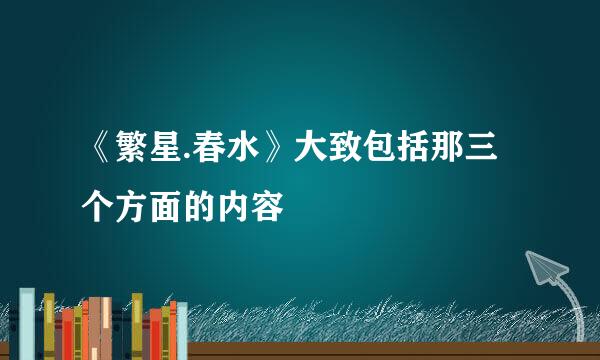 《繁星.春水》大致包括那三个方面的内容